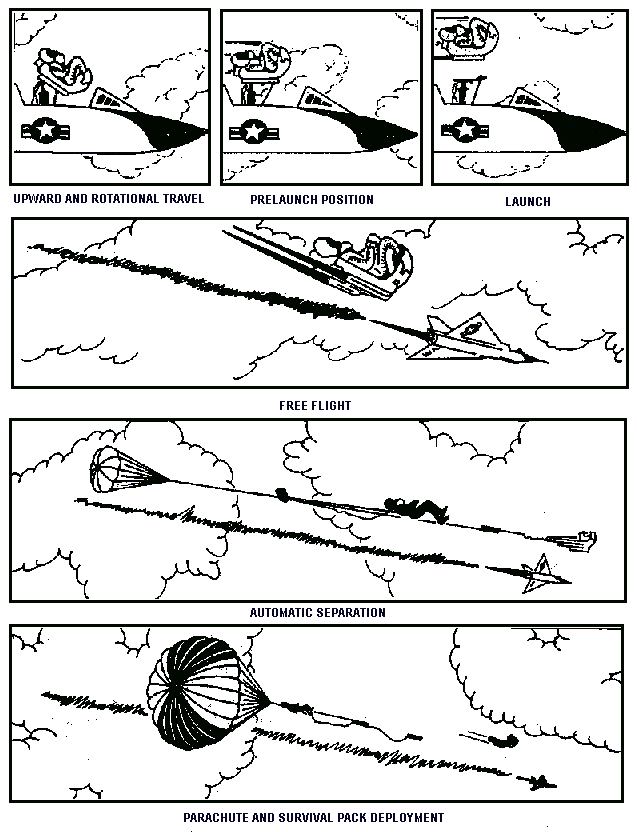 UPWARD AND ROTATIONAL TRAVEL

PRELAUNCH POSITION

LAUNCH

FREE FLIGHT

AUTOMATIC SEPARATION

PARACHUTE AND SURVIVAL PACK DEPLOYMENT